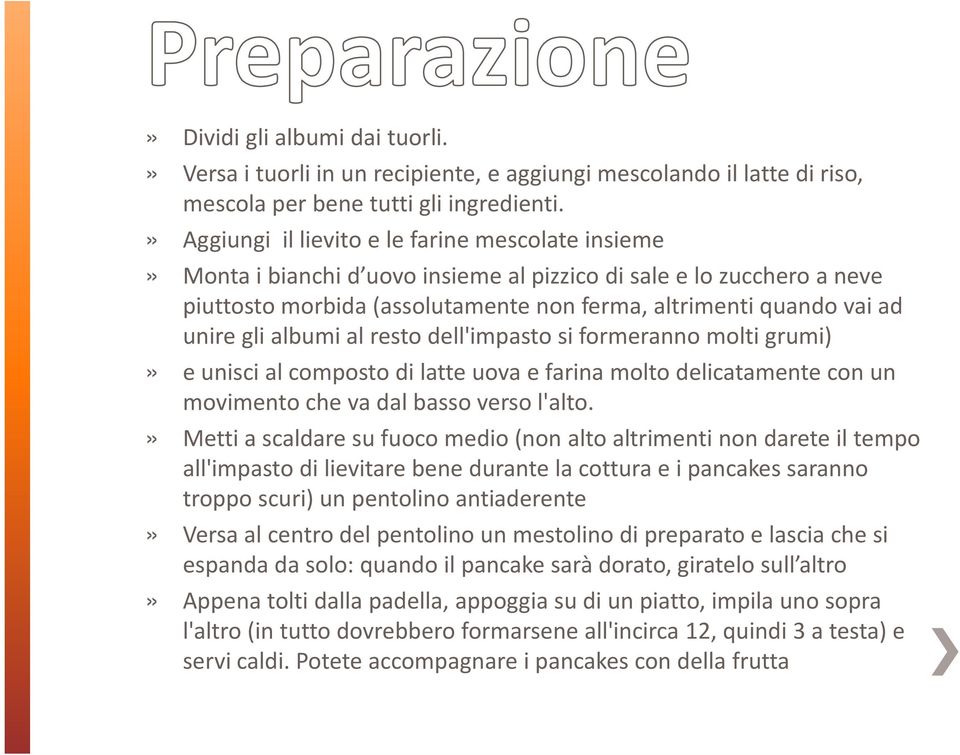 Preparazione

» Dividi gli albumi dai tuorli.

» Versa i tuorli in un recipiente, e aggiungi mescolando il latte di riso, mescola per bene tutti gli ingredienti.

» Aggiungi  il lievito e le farine mescolate insieme

» Monta i bianchi d’uovo insieme al pizzico di sale e lo zucchero a neve piuttosto morbida (assolutamente non ferma, altrimenti quando vai ad unire gli albumi al resto dell'impasto si formeranno molti grumi)

» e unisci al composto di latte uova e farina molto delicatamente con un movimento che va dal basso verso l'alto.

» Metti a scaldare su fuoco medio (non alto altrimenti non darete il tempo all'impasto di lievitare bene durante la cottura e i pancakes saranno troppo scuri) un pentolino antiaderente

» Versa al centro del pentolino un mestolino di preparato e lascia che si espanda da solo: quando il pancake sarà dorato, giratelo sull’altro

» Appena tolti dalla padella, appoggia su di un piatto, impila uno sopra l'altro (in tutto dovrebbero formarsene all'incirca 12, quindi 3 a testa) e servi caldi. Potete accompagnare i pancakes con della frutta